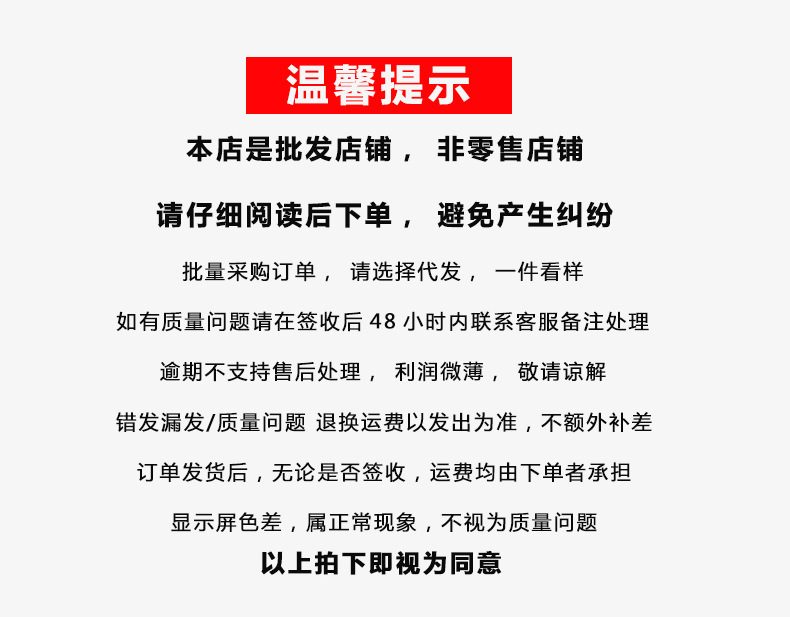 温馨提示

本店是批发店铺，非零售店铺

请仔细阅读后下单，避免产生纠纷

批量采购订单，请选择代发，一件看样

如有质量问题请在签收后48小时内联系客服备注处理

逾期不支持售后处理，利润微薄，敬请谅解

错发漏发/质量问题 退换运费以发出为准，不额外补差

订单发货后，无论是否签收，运费均由下单者承担

显示屏色差，属正常现象，不视为质量问题

以上拍下即视为同意